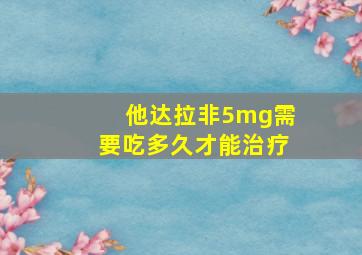 他达拉非5mg需要吃多久才能治疗